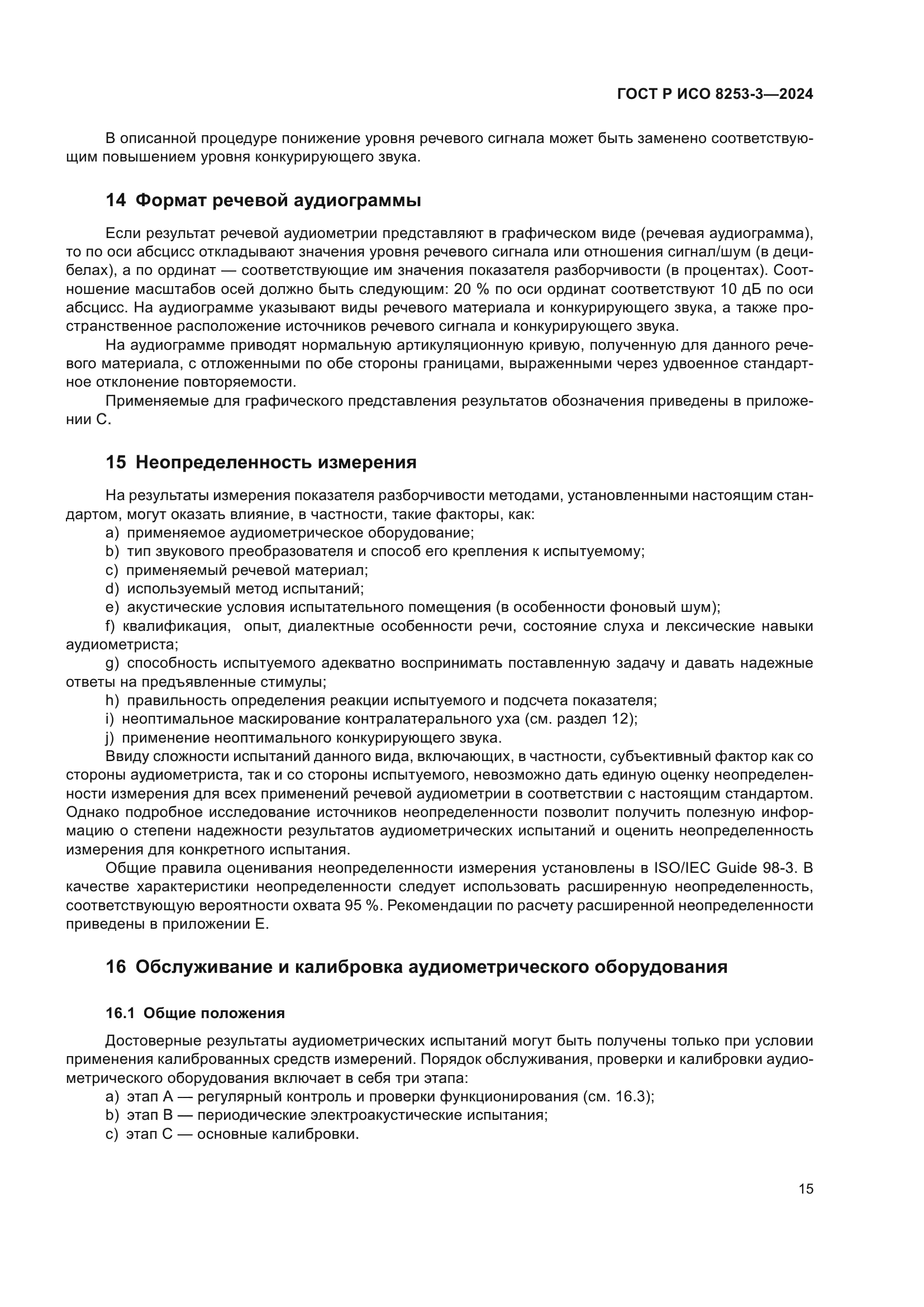 ГОСТ Р ИСО 8253-3—2024

В описанной процедуре понижение уровня речевого сигнала может быть заменено соответствующим повышением уровня конкурирующего звука.

14 Формат речевой аудиограммы

Если результат речевой аудиометрии представляют в графическом виде (речевая аудиограмма), то по оси абсцисс откладывают значения уровня речевого сигнала или отношения сигнал/шум (в децибелах), а по ординат — соответствующие им значения показателя разборчивости (в процентах). Соотношение масштабов осей должно быть следующим: 20 % по оси ординат соответствуют 10 дБ по оси абсцисс. На аудиограмме указывают виды речевого материала и конкурирующего звука, а также пространственное расположение источников речевого сигнала и конкурирующего звука.

На аудиограмме приводят нормальную артикуляционную кривую, полученную для данного речевого материала, с отложенными по обе стороны границами, выраженными через удвоенное стандартное отклонение повторяемости.

Применяемые для графического представления результатов обозначения приведены в приложении С.

15 Неопределенность измерения

На результаты измерения показателя разборчивости методами, установленными настоящим стандартом, могут оказать влияние, в частности, такие факторы, как:

a) применяемое аудиометрическое оборудование;
b) тип звукового преобразователя и способ его крепления к испытуемому;
c) применяемый речевой материал;
d) используемый метод испытаний;
e) акустические условия испытательного помещения (в особенности фоновый шум);
f) квалификация, опыт, диалектные особенности речи, состояние слуха и лексические навыки аудиометриста;
g) способность испытуемого адекватно воспринимать поставленную задачу и давать надежные ответы на предъявленные стимулы;
h) правильность определения реакции испытуемого и подсчета показателя;
i) неоптимальное маскирование контралатерального уха (см. раздел 12);
j) применение неоптимального конкурирующего звука.

Ввиду сложности испытаний данного вида, включающих, в частности, субъективный фактор как со стороны аудиометриста, так и со стороны испытуемого, невозможно дать единую оценку неопределенности измерения для всех применений речевой аудиометрии в соответствии с настоящим стандартом. Однако подробное исследование источников неопределенности позволит получить полезную информацию о степени надежности результатов аудиометрических испытаний и оценить неопределенность измерения для конкретного испытания.

Общие правила оценивания неопределенности измерения установлены в ISO/IEC Guide 98-3. В качестве характеристики неопределенности следует использовать расширенную неопределенность, соответствующую вероятности охвата 95 %. Рекомендации по расчету расширенной неопределенности приведены в приложении Е.

16 Обслуживание и калибровка аудиометрического оборудования

16.1 Общие положения

Достоверные результаты аудиометрических испытаний могут быть получены только при условии применения калиброванных средств измерений. Порядок обслуживания, проверки и калибровки аудиометрического оборудования включает в себя три этапа:

a) этап А — регулярный контроль и проверки функционирования (см. 16.3);
b) этап В — периодические электроакустические испытания;
c) этап С — основные калибровки.

15